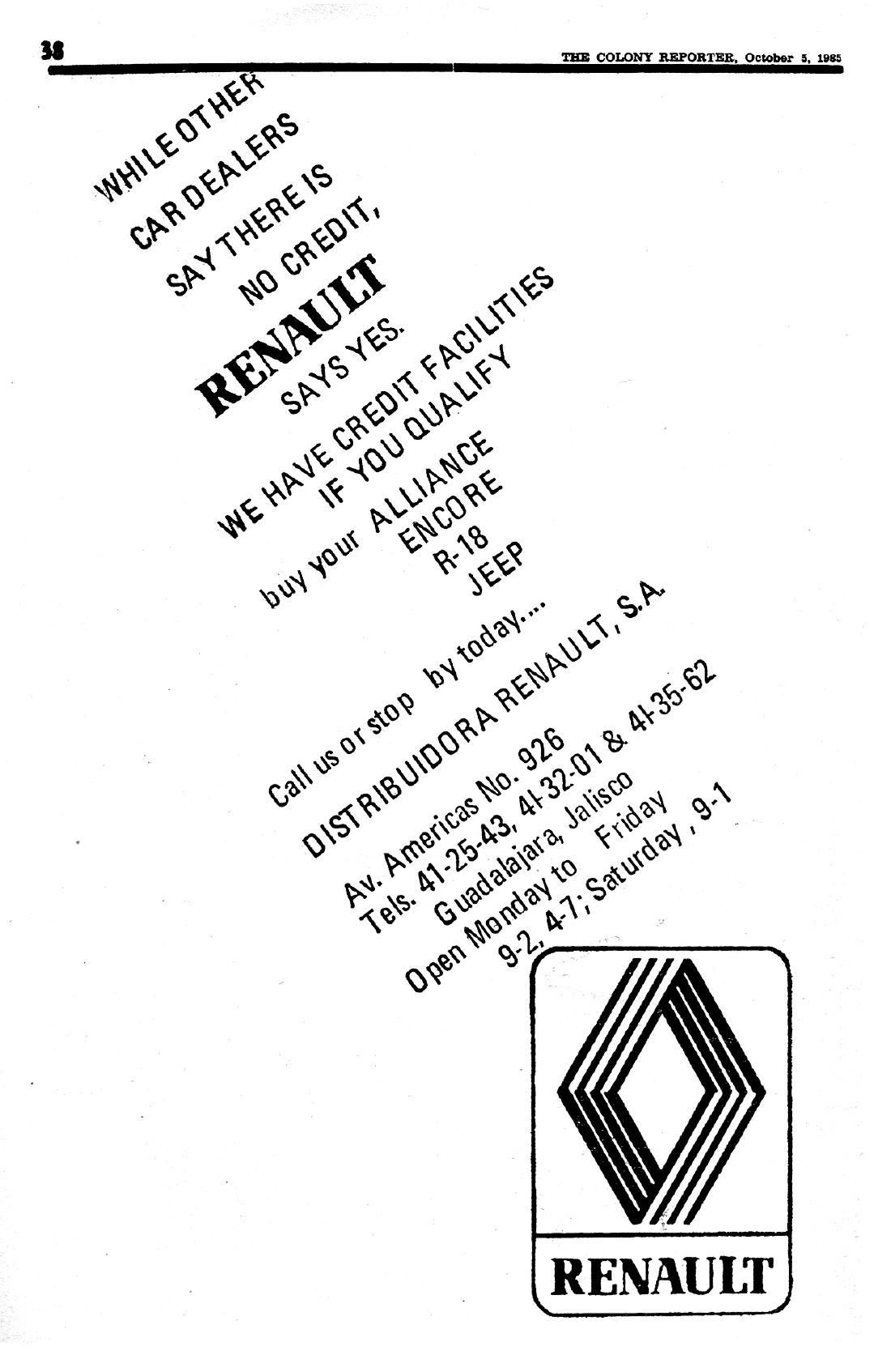 38

THE COLONY REPORTER, October 5, 1985

WHILE OTHER
CAR DEALERS
SAY THERE IS
NO CREDIT,
RENAULT
SAYS YES.

WE HAVE CREDIT FACILITIES
IF YOU QUALIFY

buy your ALLIANCE
ENCORE
R-18
JEEP

Call us or stop by today....

DISTRIBUIDORA RENAULT, S.A.

Av. Americas No. 926
Tels. 41-25-43, 41-32-01 & 41-35-62
Guadalajara, Jalisco
Open Monday to Friday
9-2, 4-7; Saturday, 9-1

RENAULT